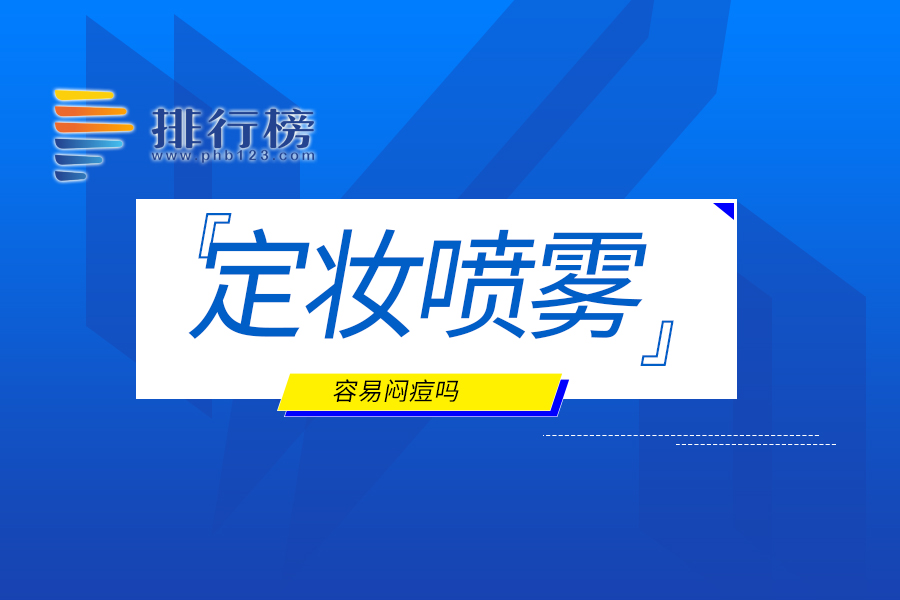 排行榜
www.phb123.com

『定妆喷雾』

容易闷痘吗